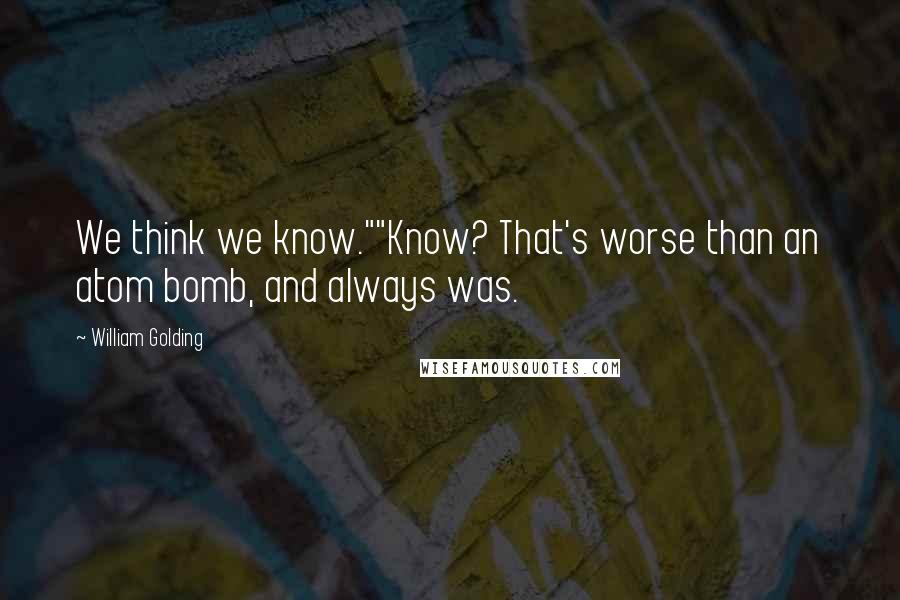 We think we know.""Know? That's worse than an atom bomb, and always was.

~ William Golding

WISEFAMOUSQUOTES.COM